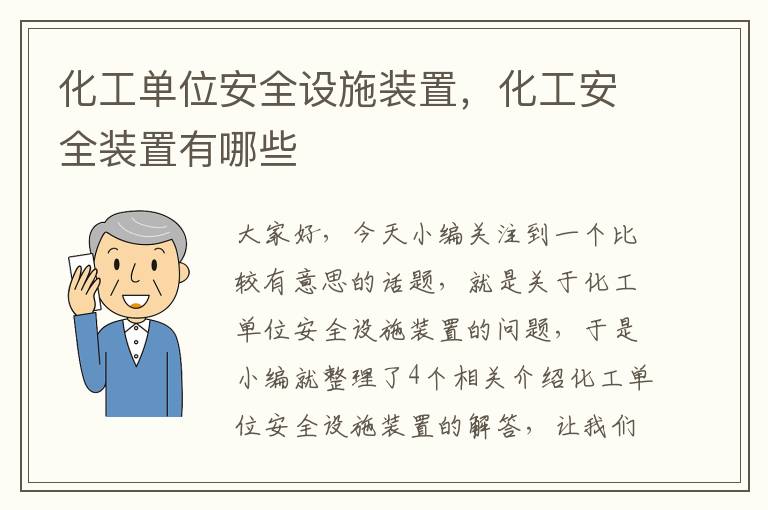 化工单位安全设施装置，化工安全装置有哪些

大家好，今天小编关注到一个比较有意思的话题，就是关于化工单位安全设施装置的问题，于是小编就整理了4个相关介绍化工单位安全设施装置的解答，让我们